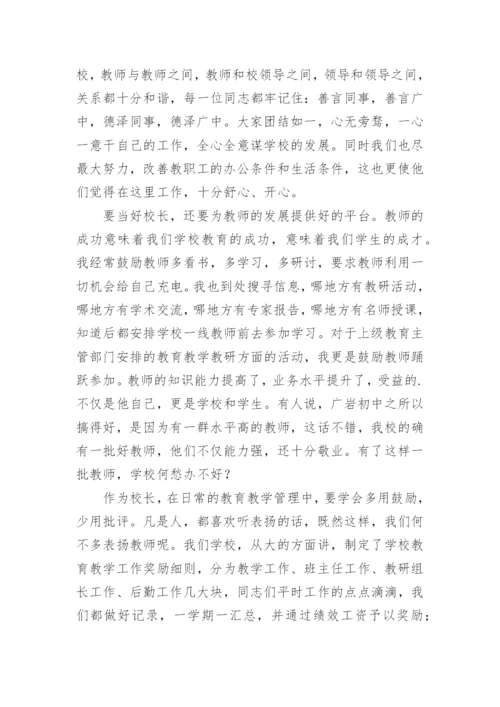 校，教师与教师之间，教师和校领导之间，领导和领导之间，关系都十分和谐，每一位同志都牢记住：善言同事，善言广中，德泽同事，德泽广中。大家团结如一，心无旁骛，一心一意干自己的工作，全心全意谋学校的发展。同时我们也尽最大努力，改善教职工的办公条件和生活条件，这也更使他们觉得在这里工作，十分舒心、开心。

要当好校长，还要为教师的发展提供好的平台。教师的成功意味着我们学校教育的成功，意味着我们学生的成才。我经常鼓励教师多看书，多学习，多研讨，要求教师利用一切机会给自己充电。我也到处搜寻信息，哪地方有教研活动，哪地方有学术交流，哪地方有专家报告，哪地方有名师授课，知道后都安排学校一线教师前去参加学习。对于上级教育主管部门安排的教育教学教研方面的活动，我更是鼓励教师踊跃参加。教师的知识能力提高了，业务水平提升了，受益的.不仅是他自己，更是学校和学生。有人说，广岩初中之所以搞得好，是因为有一群水平高的教师，这话不错，我校的确有一批好教师，他们不仅能力强，还十分敬业。有了这样一批教师，学校何愁办不好？

作为校长，在日常的教育教学管理中，要学会多用鼓励，少用批评。凡是人，都喜欢听表扬的话，既然这样，我们何不多表扬教师呢。我们学校，从大的方面讲，制定了学校教育教学工作奖励细则，分为教学工作、班主任工作、教研组长工作、后勤工作几大块，同志们平时工作的点点滴滴，我们都做好记录，一学期一汇总，并通过绩效工资予以奖励；